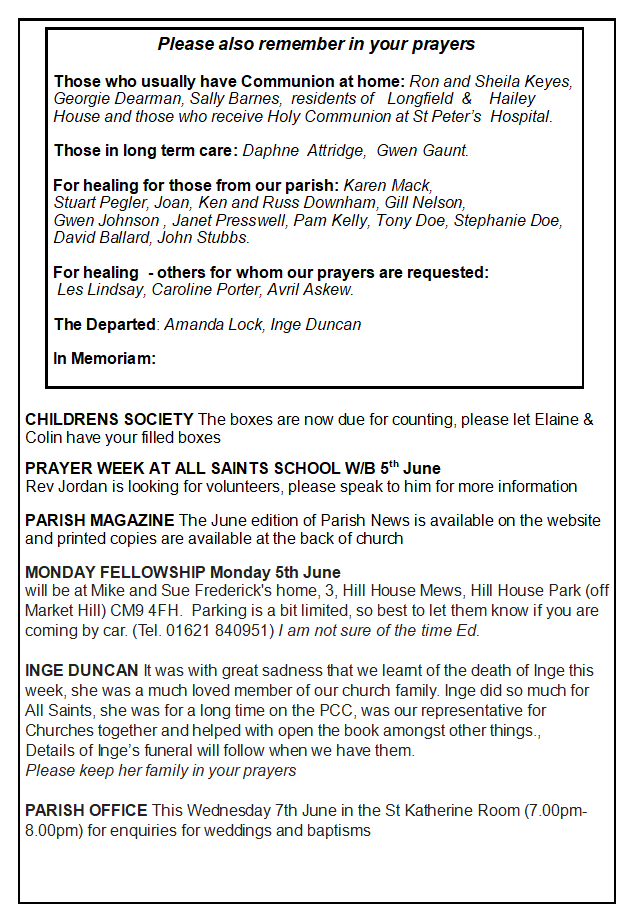 Please also remember in your prayers

Those who usually have Communion at home: Ron and Sheila Keyes, Georgie Dearman, Sally Barnes, residents of Longfield & Hailey House and those who receive Holy Communion at St Peter's Hospital.

Those in long term care: Daphne Attridge, Gwen Gaunt.

For healing for those from our parish: Karen Mack, Stuart Pegler, Joan, Ken and Russ Downham, Gill Nelson, Gwen Johnson , Janet Presswell, Pam Kelly, Tony Doe, Stephanie Doe, David Ballard, John Stubbs.

For healing - others for whom our prayers are requested: Les Lindsay, Caroline Porter, Avril Askew.

The Departed: Amanda Lock, Inge Duncan

In Memoriam:

CHILDRENS SOCIETY The boxes are now due for counting, please let Elaine & Colin have your filled boxes

PRAYER WEEK AT ALL SAINTS SCHOOL W/B 5$^{th}$ June
Rev Jordan is looking for volunteers, please speak to him for more information

PARISH MAGAZINE The June edition of Parish News is available on the website and printed copies are available at the back of church

MONDAY FELLOWSHIP Monday 5th June
will be at Mike and Sue Frederick's home, 3, Hill House Mews, Hill House Park (off Market Hill) CM9 4FH. Parking is a bit limited, so best to let them know if you are coming by car. (Tel. 01621 840951) I am not sure of the time Ed.

INGE DUNCAN It was with great sadness that we learnt of the death of Inge this week, she was a much loved member of our church family. Inge did so much for All Saints, she was for a long time on the PCC, was our representative for Churches together and helped with open the book amongst other things.,
Details of Inge's funeral will follow when we have them.
Please keep her family in your prayers

PARISH OFFICE This Wednesday 7th June in the St Katherine Room (7.00pm-8.00pm) for enquiries for weddings and baptisms